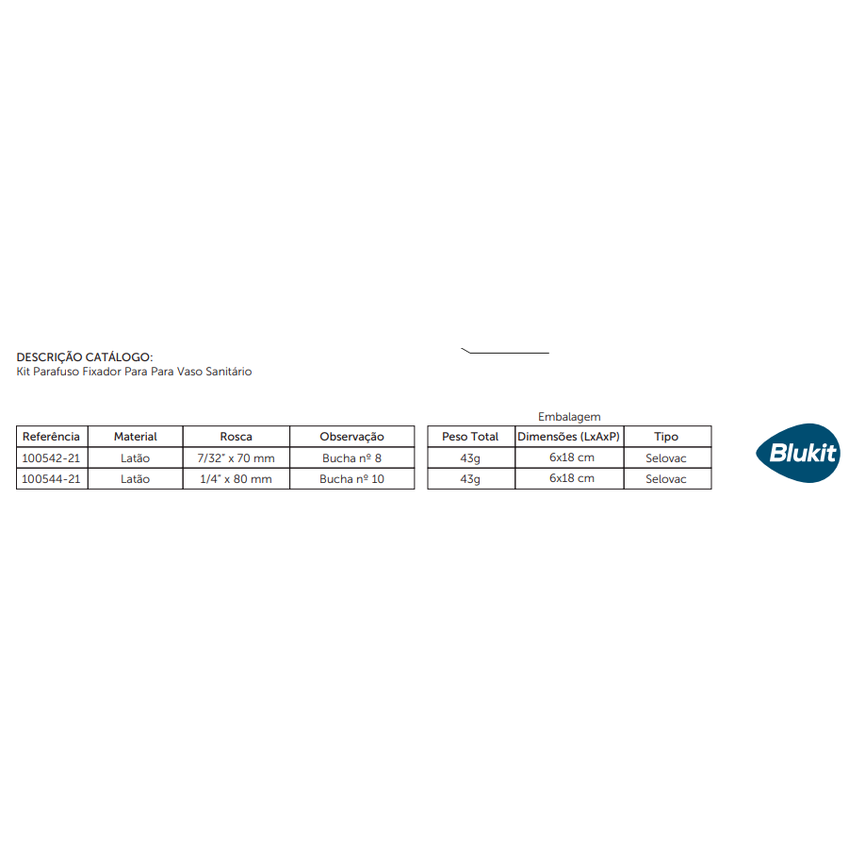 DESCRIÇÃO CATÁLOGO:
Kit Parafuso Fixador Para Para Vaso Sanitário

| Referência | Material | Rosca | Observação |
|---|---|---|---|
| 100542-21 | Latão | 7/32" x 70 mm | Bucha nº 8 |
| 100544-21 | Latão | 1/4" x 80 mm | Bucha nº 10 |

Embalagem

| Peso Total | Dimensões (LxAxP) | Tipo |
|---|---|---|
| 43g | 6x18 cm | Selovac |
| 43g | 6x18 cm | Selovac |

Blukit